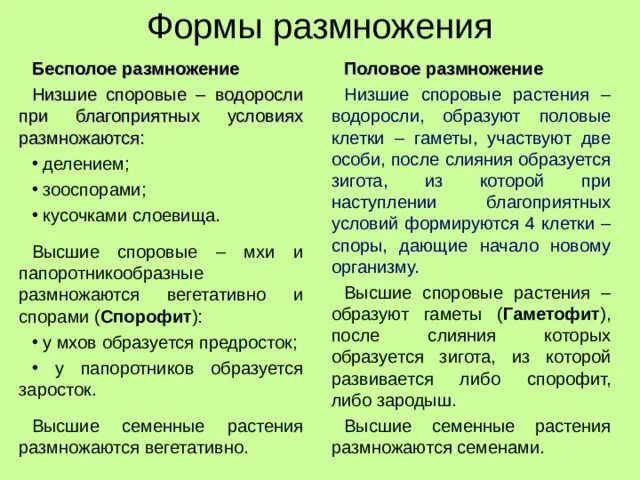 Формы размножения

Бесполое размножение

Низшие споровые – водоросли при благоприятных условиях размножаются:

• делением;

• зооспорами;

• кусочками слоевища.

Высшие споровые – мхи и папоротникообразные размножаются вегетативно и спорами (Спорофит):

• у мхов образуется предросток;

• у папоротников образуется заросток.

Высшие семенные растения размножаются вегетативно.

Половое размножение

Низшие споровые растения – водоросли, образуют половые клетки – гаметы, участвуют две особи, после слияния образуется зигота, из которой при наступлении благоприятных условий формируются 4 клетки – споры, дающие начало новому организму.

Высшие споровые растения – образуют гаметы (Гаметофит), после слияния которых образуется зигота, из которой развивается либо спорофит, либо зародыш.

Высшие семенные растения размножаются семенами.